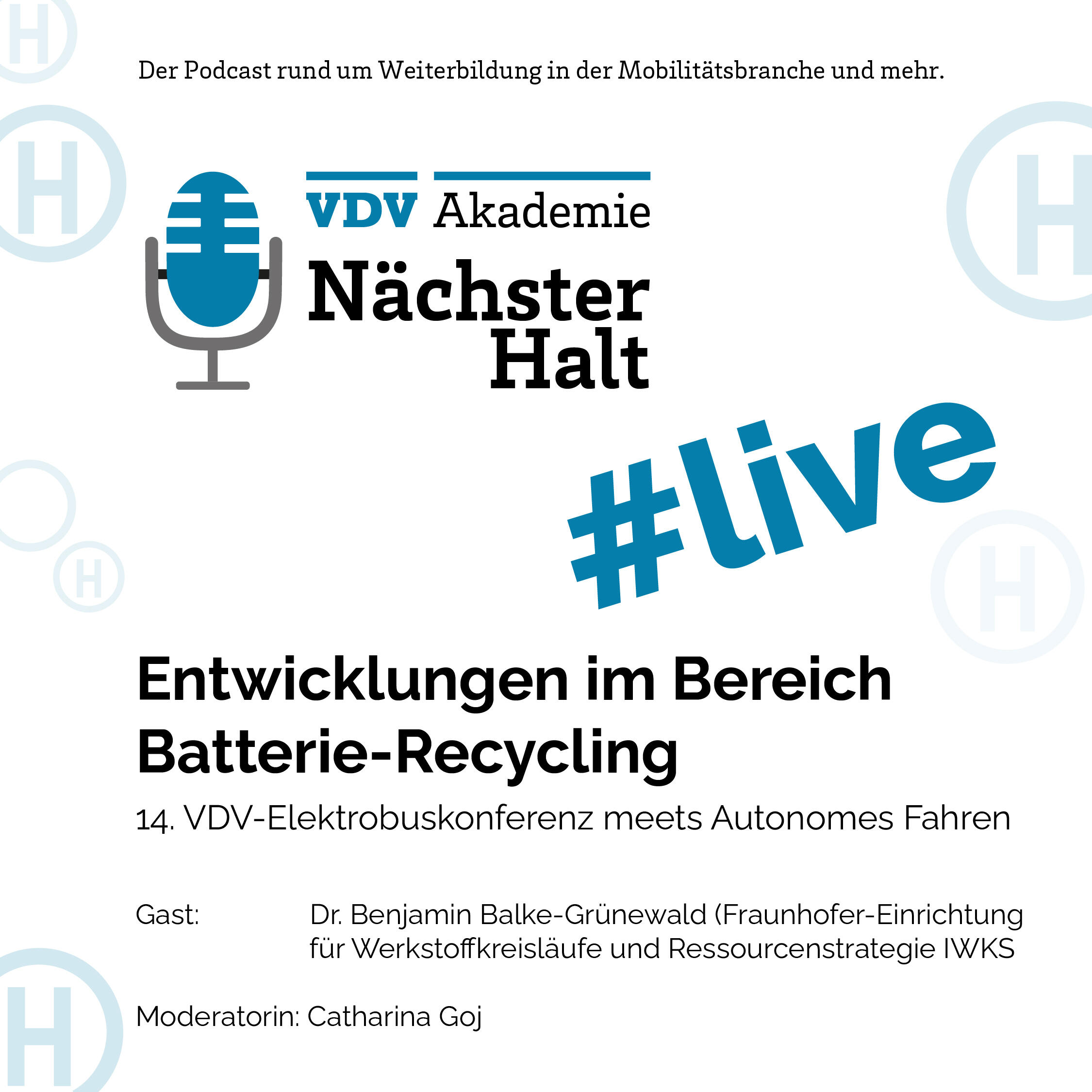 Der Podcast rund um Weiterbildung in der Mobilitätsbranche und mehr.

VDV Akademie
Nächster Halt

#live

Entwicklungen im Bereich Batterie-Recycling

14. VDV-Elektrobuskonferenz meets Autonomes Fahren

Gast: Dr. Benjamin Balke-Grünewald (Fraunhofer-Einrichtung für Werkstoffkreisläufe und Ressourcenstrategie IWKS

Moderatorin: Catharina Goj